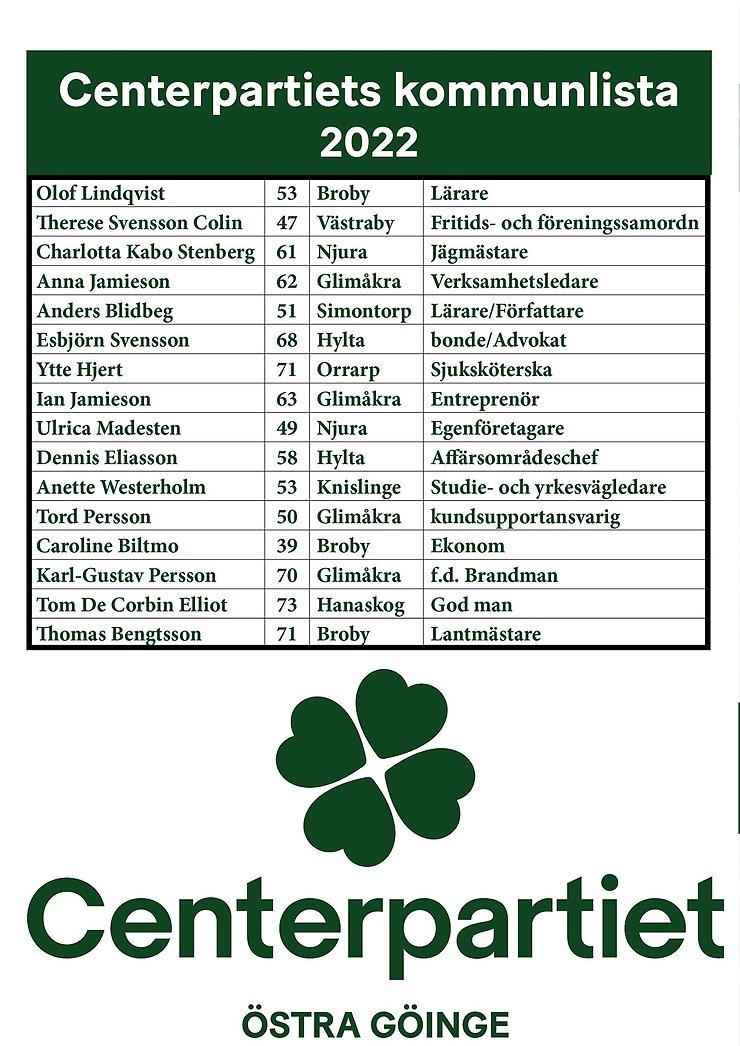 Centerpartiets kommunlista 2022

| Olof Lindqvist | 53 | Broby | Lärare |
|---|---|---|---|
| Therese Svensson Colin | 47 | Västraby | Fritids- och föreningssamordn |
| Charlotta Kabo Stenberg | 61 | Njura | Jägmästare |
| Anna Jamieson | 62 | Glimåkra | Verksamhetsledare |
| Anders Blidbeg | 51 | Simontorp | Lärare/Författare |
| Esbjörn Svensson | 68 | Hylta | bonde/Advokat |
| Ytte Hjert | 71 | Orrarp | Sjuksköterska |
| Ian Jamieson | 63 | Glimåkra | Entreprenör |
| Ulrica Madesten | 49 | Njura | Egenföretagare |
| Dennis Eliasson | 58 | Hylta | Affärsområdeschef |
| Anette Westerholm | 53 | Knislinge | Studie- och yrkesvägledare |
| Tord Persson | 50 | Glimåkra | kundsupportansvarig |
| Caroline Biltmo | 39 | Broby | Ekonom |
| Karl-Gustav Persson | 70 | Glimåkra | f.d. Brandman |
| Tom De Corbin Elliot | 73 | Hanaskog | God man |
| Thomas Bengtsson | 71 | Broby | Lantmästare |

Centerpartiet

ÖSTRA GÖINGE